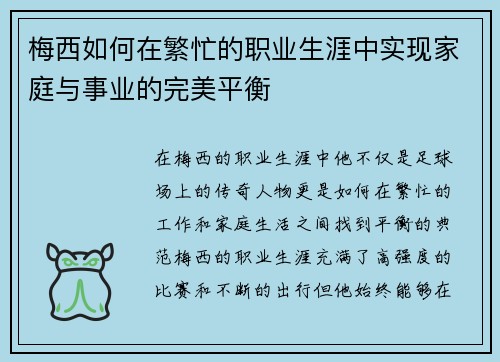 梅西如何在繁忙的职业生涯中实现家庭与事业的完美平衡

在梅西的职业生涯中他不仅是足球场上的传奇人物更是如何在繁忙的工作和家庭生活之间找到平衡的典范梅西的职业生涯充满了高强度的比赛和不断的出行但他始终能够在